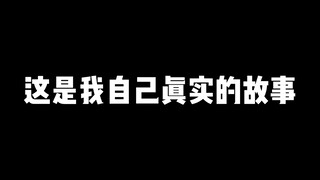 这是我自己真实的故事